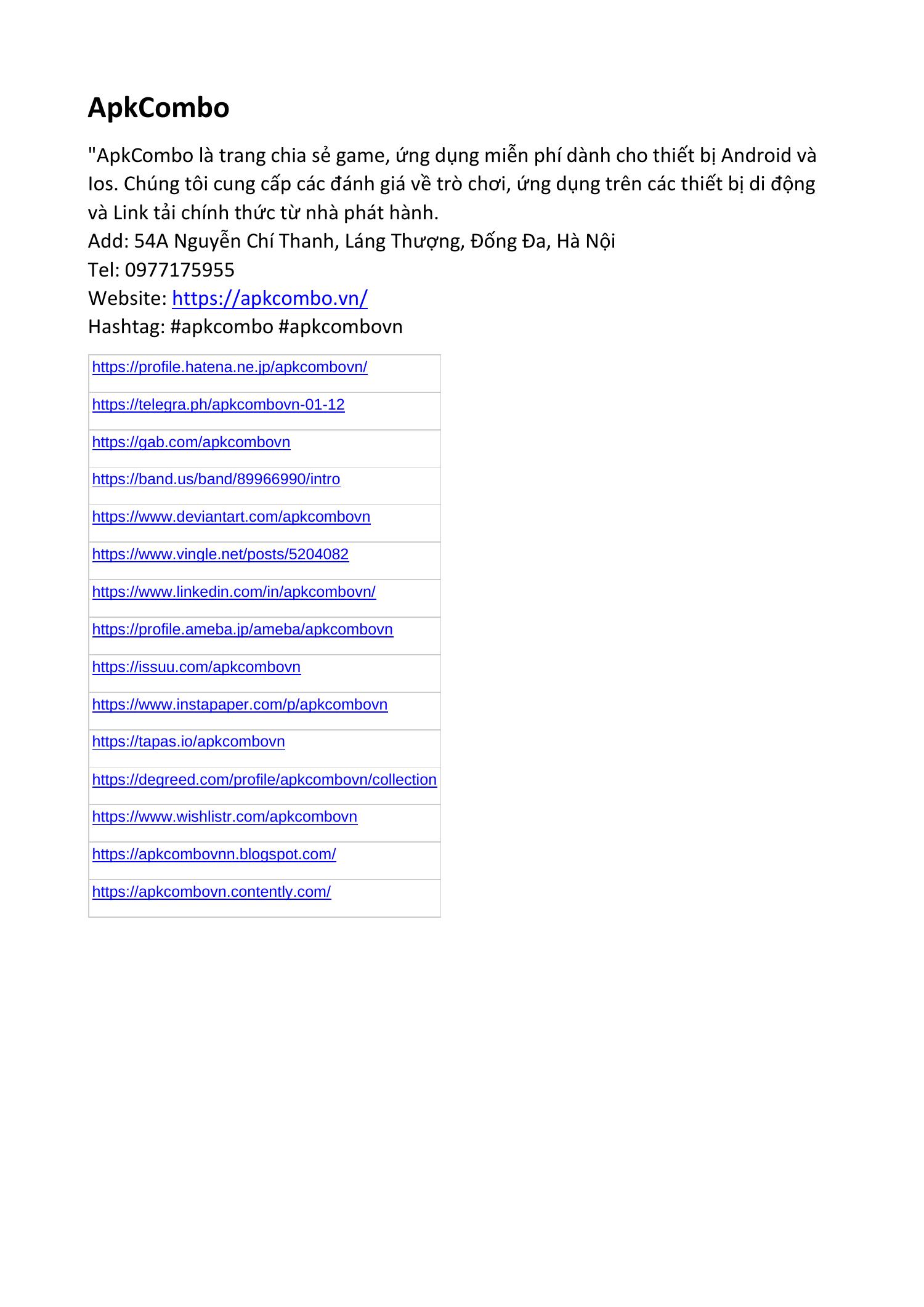 ApkCombo

"ApkCombo là trang chia sẻ game, ứng dụng miễn phí dành cho thiết bị Android và Ios. Chúng tôi cung cấp các đánh giá về trò chơi, ứng dụng trên các thiết bị di động và Link tải chính thức từ nhà phát hành.
Add: 54A Nguyễn Chí Thanh, Láng Thượng, Đống Đa, Hà Nội
Tel: 0977175955
Website: https://apkcombo.vn/
Hashtag: #apkcombo #apkcombovn

| https://profile.hatena.ne.jp/apkcombovn/ |
|---|
| https://telegra.ph/apkcombovn-01-12 |
| https://gab.com/apkcombovn |
| https://band.us/band/89966990/intro |
| https://www.deviantart.com/apkcombovn |
| https://www.vingle.net/posts/5204082 |
| https://www.linkedin.com/in/apkcombovn/ |
| https://profile.ameba.jp/ameba/apkcombovn |
| https://issuu.com/apkcombovn |
| https://www.instapaper.com/p/apkcombovn |
| https://tapas.io/apkcombovn |
| https://degreed.com/profile/apkcombovn/collection |
| https://www.wishlistr.com/apkcombovn |
| https://apkcombovnn.blogspot.com/ |
| https://apkcombovn.contently.com/ |